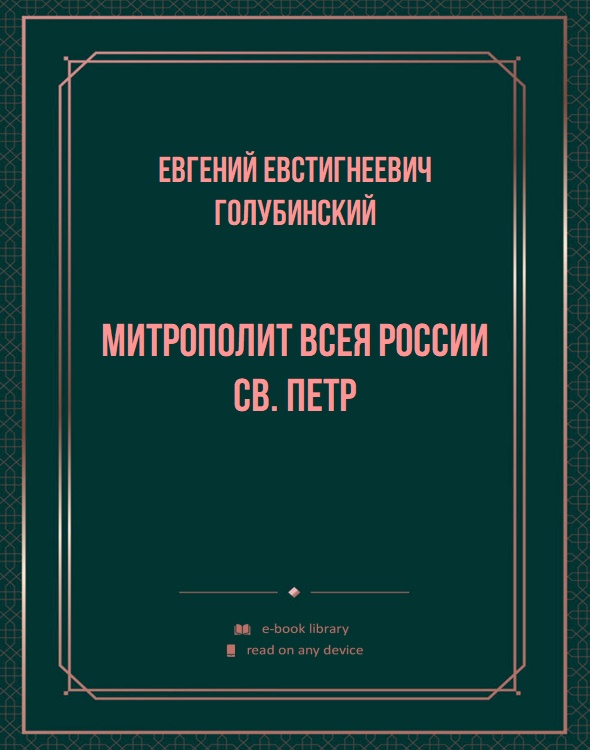 ЕВГЕНИЙ ЕВСТИГНЕЕВИЧ ГОЛУБИНСКИЙ

МИТРОПОЛИТ ВСЕЯ РОССИИ СВ. ПЕТР

e-book library
read on any device